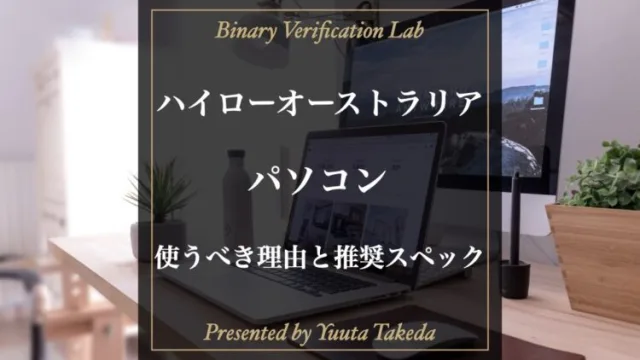 Binary Verification Lab

ハイローオーストラリア

パソコン

使うべき理由と推奨スペック

Presented by Yuuta Takeda